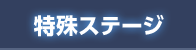 特殊ステージ